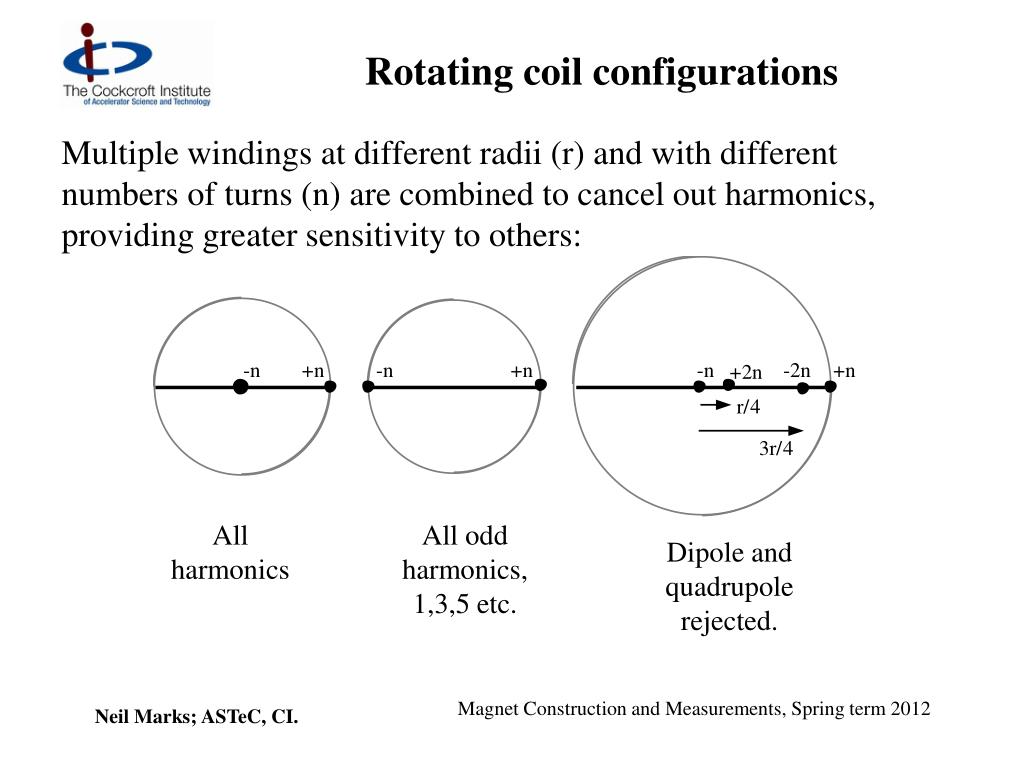 The Cockcroft Institute
of Accelerator Science and Technology

Rotating coil configurations

Multiple windings at different radii (r) and with different numbers of turns (n) are combined to cancel out harmonics, providing greater sensitivity to others:

-n +n

-n +n

-n +2n -2n +n

r/4

3r/4

All harmonics

All odd harmonics, 1,3,5 etc.

Dipole and quadrupole rejected.

Neil Marks; ASTeC, CI.

Magnet Construction and Measurements, Spring term 2012